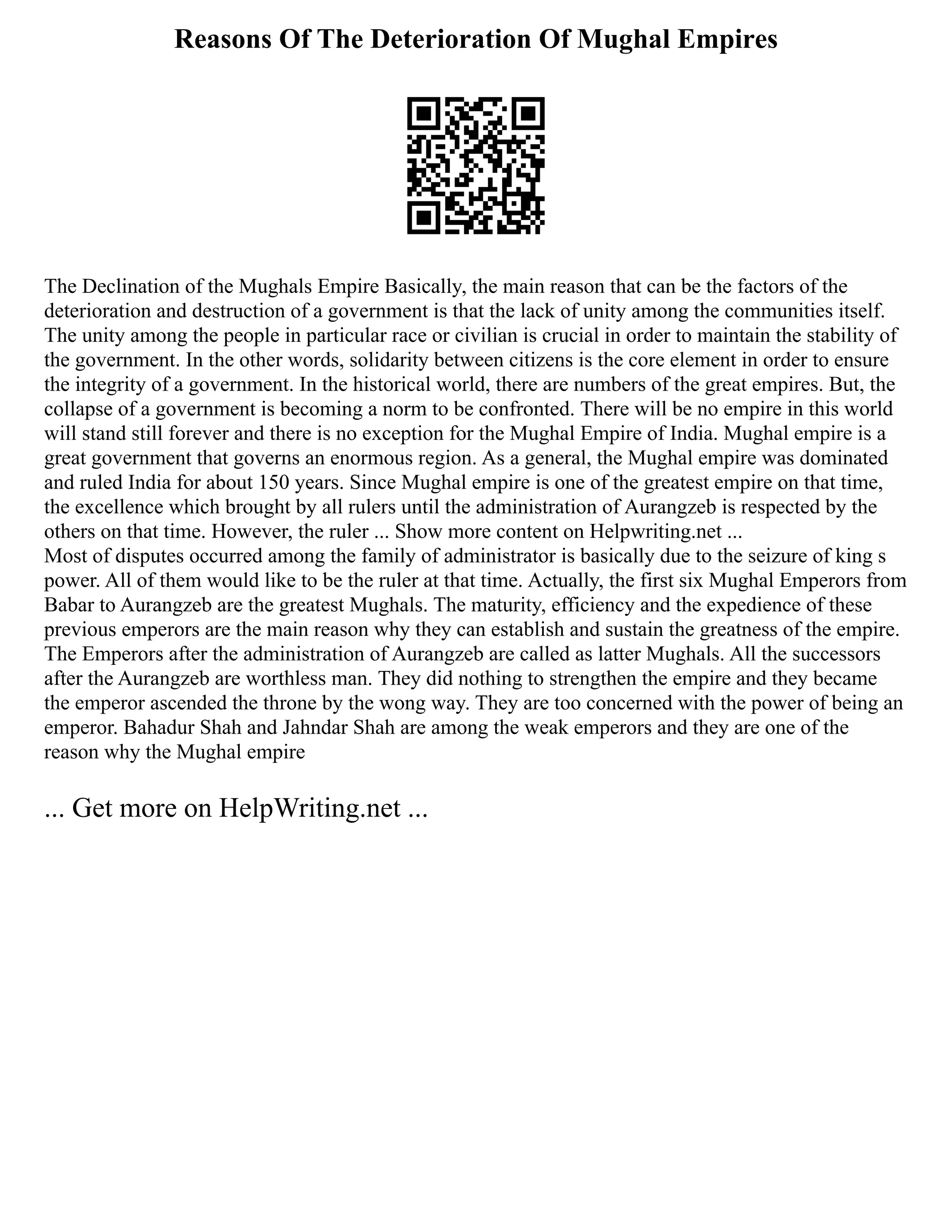 Reasons Of The Deterioration Of Mughal Empires

The Declination of the Mughals Empire Basically, the main reason that can be the factors of the deterioration and destruction of a government is that the lack of unity among the communities itself. The unity among the people in particular race or civilian is crucial in order to maintain the stability of the government. In the other words, solidarity between citizens is the core element in order to ensure the integrity of a government. In the historical world, there are numbers of the great empires. But, the collapse of a government is becoming a norm to be confronted. There will be no empire in this world will stand still forever and there is no exception for the Mughal Empire of India. Mughal empire is a great government that governs an enormous region. As a general, the Mughal empire was dominated and ruled India for about 150 years. Since Mughal empire is one of the greatest empire on that time, the excellence which brought by all rulers until the administration of Aurangzeb is respected by the others on that time. However, the ruler ... Show more content on Helpwriting.net ...
Most of disputes occurred among the family of administrator is basically due to the seizure of king s power. All of them would like to be the ruler at that time. Actually, the first six Mughal Emperors from Babar to Aurangzeb are the greatest Mughals. The maturity, efficiency and the expedience of these previous emperors are the main reason why they can establish and sustain the greatness of the empire. The Emperors after the administration of Aurangzeb are called as latter Mughals. All the successors after the Aurangzeb are worthless man. They did nothing to strengthen the empire and they became the emperor ascended the throne by the wong way. They are too concerned with the power of being an emperor. Bahadur Shah and Jahndar Shah are among the weak emperors and they are one of the reason why the Mughal empire

... Get more on HelpWriting.net ...